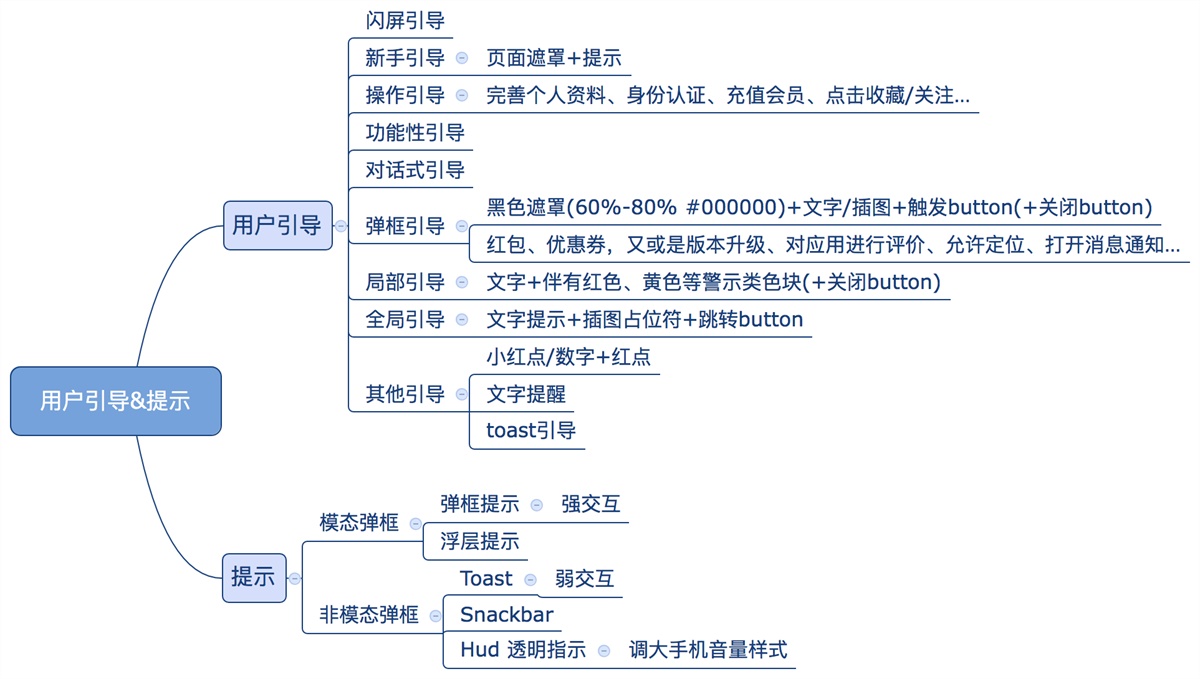 用户引导&提示

用户引导
闪屏引导
新手引导
页面遮罩+提示
操作引导
完善个人资料、身份认证、充值会员、点击收藏/关注...
功能性引导
对话式引导
弹框引导
黑色遮罩(60%-80% #000000)+文字/插图+触发button(+关闭button)
红包、优惠券，又或是版本升级、对应用进行评价、允许定位、打开消息通知...
局部引导
文字+伴有红色、黄色等警示类色块(+关闭button)
全局引导
文字提示+插图占位符+跳转button
其他引导
小红点/数字+红点
文字提醒
toast引导

提示
模态弹框
弹框提示
强交互
浮层提示
非模态弹框
Toast
弱交互
Snackbar
Hud 透明指示
调大手机音量样式